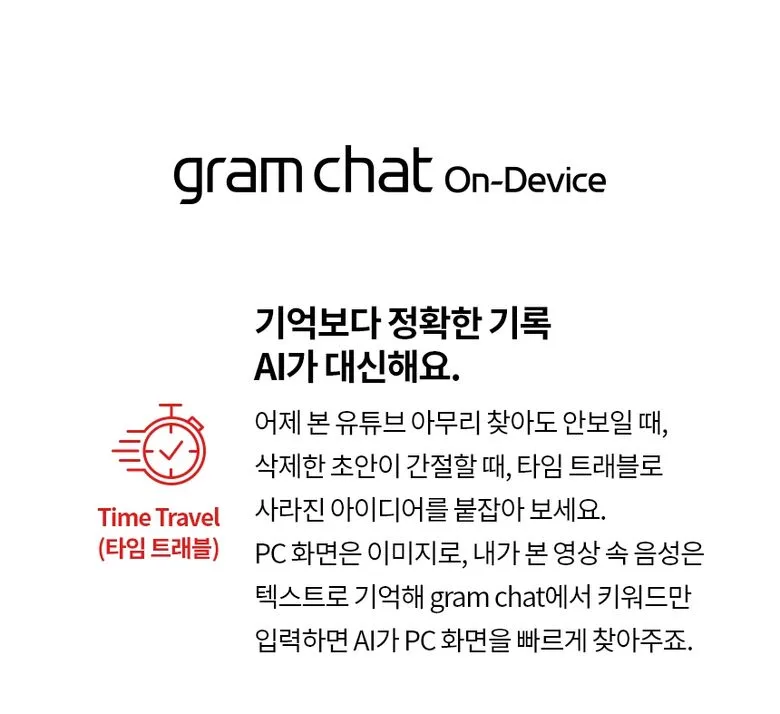 gram chat On-Device

Time Travel
(타임 트래블)

기억보다 정확한 기록
AI가 대신해요.

어제 본 유튜브 아무리 찾아도 안보일 때, 삭제한 초안이 간절할 때, 타임 트래블로 사라진 아이디어를 붙잡아 보세요.
PC 화면은 이미지로, 내가 본 영상 속 음성은 텍스트로 기억해 gram chat에서 키워드만 입력하면 AI가 PC 화면을 빠르게 찾아주죠.